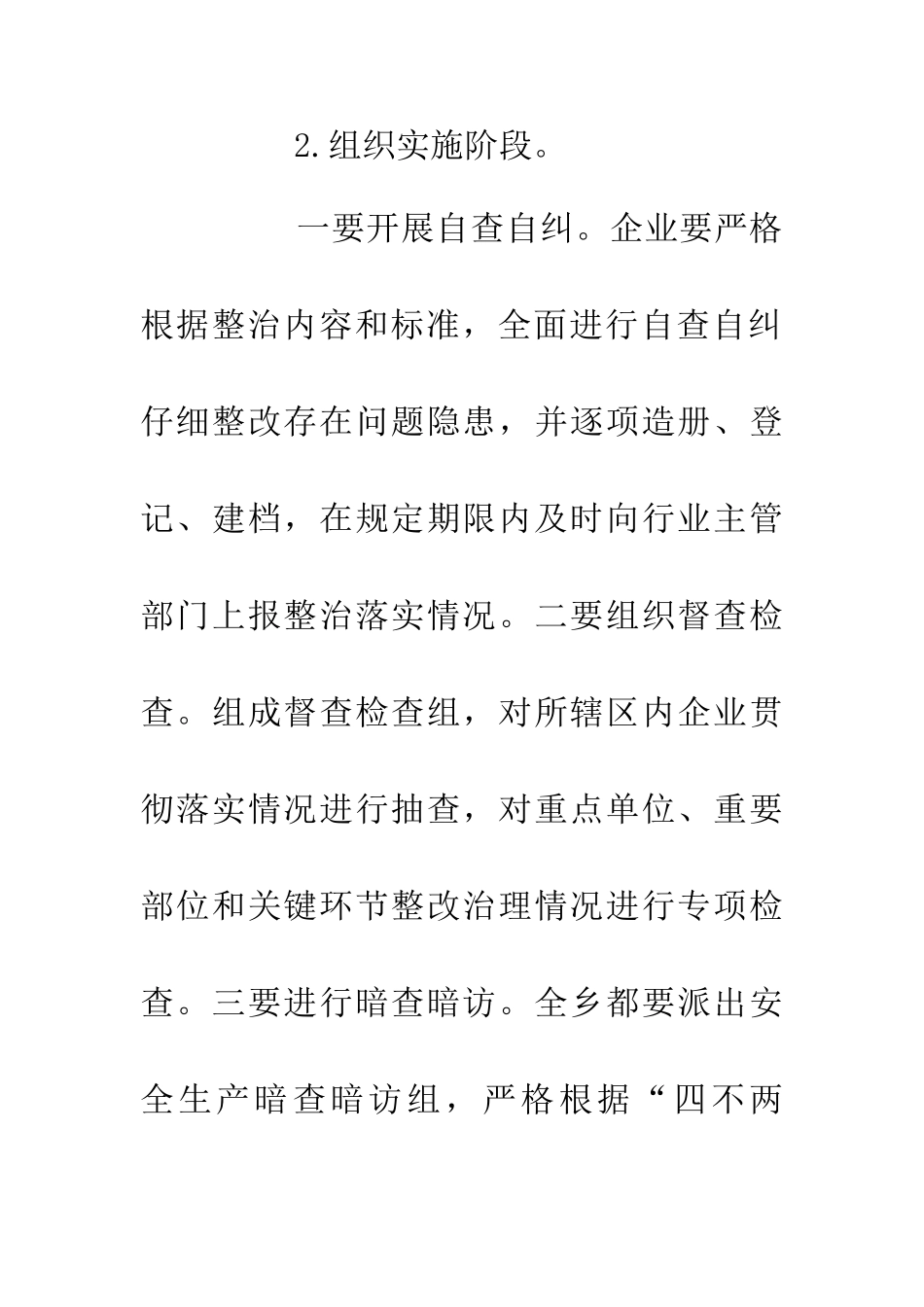 2.组织实施阶段。

一要开展自查自纠。企业要严格根据整治内容和标准，全面进行自查自纠仔细整改存在问题隐患，并逐项造册、登记、建档，在规定期限内及时向行业主管部门上报整治落实情况。二要组织督查检查。组成督查检查组，对所辖区内企业贯彻落实情况进行抽查，对重点单位、重要部位和关键环节整改治理情况进行专项检查。三要进行暗查暗访。全乡都要派出安全生产暗查暗访组，严格根据“四不两